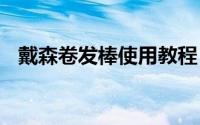 戴森卷发棒使用教程